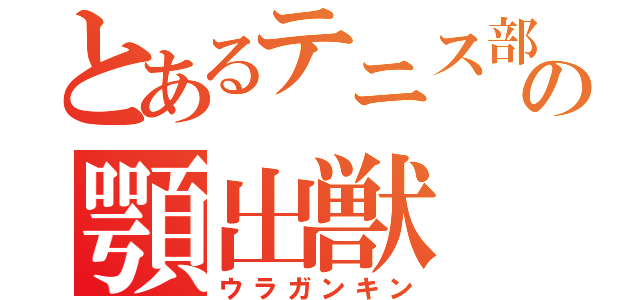 とあるテニス部の
顎出獣
ウラガンキン